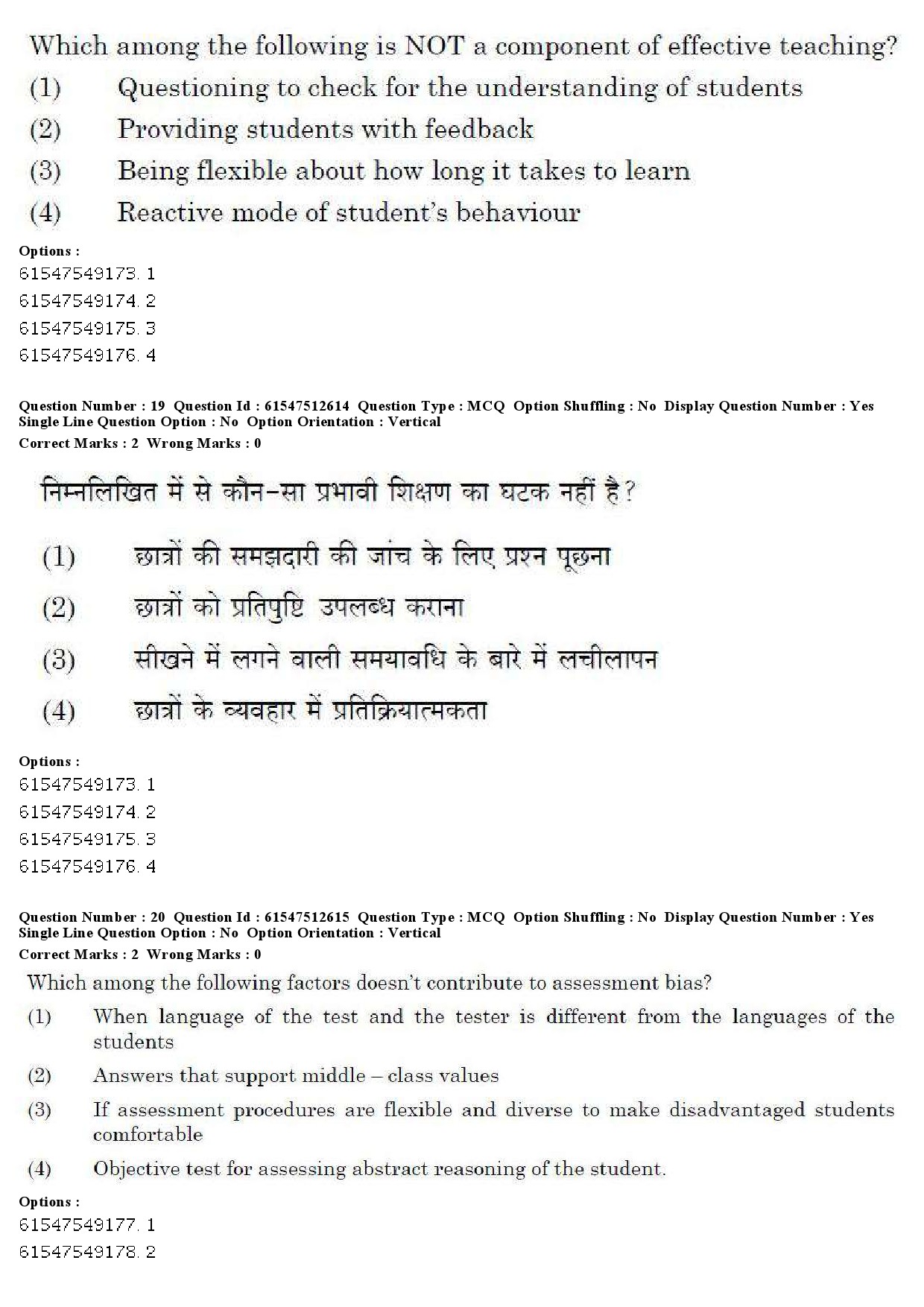 Which among the following is NOT a component of effective teaching?
(1) Questioning to check for the understanding of students
(2) Providing students with feedback
(3) Being flexible about how long it takes to learn
(4) Reactive mode of student's behaviour

Options :
61547549173. 1
61547549174. 2
61547549175. 3
61547549176. 4

Question Number : 19 Question Id : 61547512614 Question Type : MCQ Option Shuffling : No Display Question Number : Yes Single Line Question Option : No Option Orientation : Vertical
Correct Marks : 2 Wrong Marks : 0

निम्नलिखित में से कौन-सा प्रभावी शिक्षण का घटक नहीं है?
(1) छात्रों की समझदारी की जांच के लिए प्रश्न पूछना
(2) छात्रों को प्रतिपुष्टि उपलब्ध कराना
(3) सीखने में लगने वाली समयावधि के बारे में लचीलापन
(4) छात्रों के व्यवहार में प्रतिक्रियात्मकता

Options :
61547549173. 1
61547549174. 2
61547549175. 3
61547549176. 4

Question Number : 20 Question Id : 61547512615 Question Type : MCQ Option Shuffling : No Display Question Number : Yes Single Line Question Option : No Option Orientation : Vertical
Correct Marks : 2 Wrong Marks : 0

Which among the following factors doesn't contribute to assessment bias?
(1) When language of the test and the tester is different from the languages of the students
(2) Answers that support middle – class values
(3) If assessment procedures are flexible and diverse to make disadvantaged students comfortable
(4) Objective test for assessing abstract reasoning of the student.

Options :
61547549177. 1
61547549178. 2